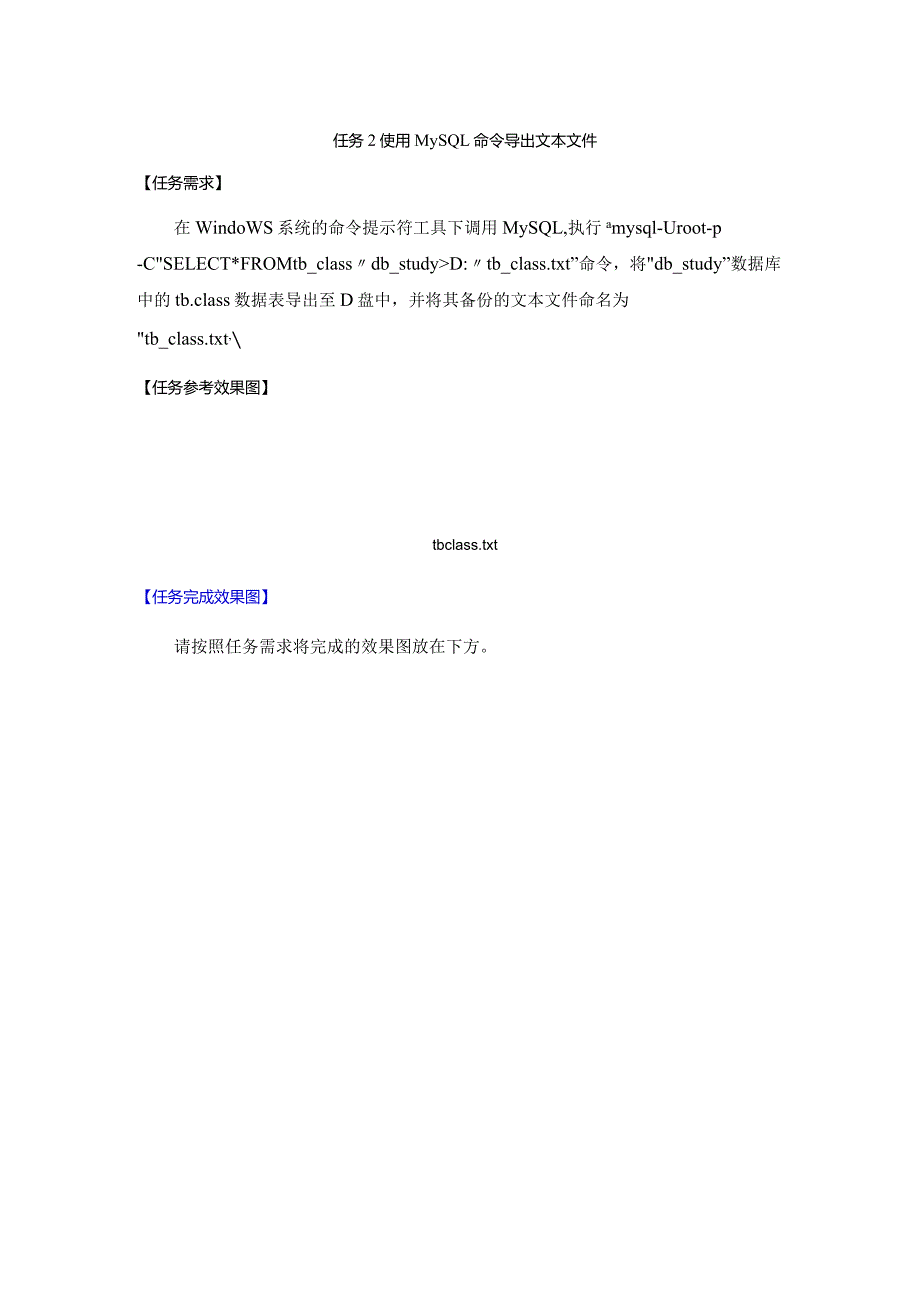 任务 2 使用 MySQL 命令导出文本文件

【任务需求】

在 WindoWS 系统的命令提示符工具下调用 MySQL,执行 ªmysql-Uroot-p -C"SELECT*FROMtb_class〃db_study>D:〃tb_class.txt”命令，将"db_study”数据库中的 tb.class 数据表导出至 D 盘中，并将其备份的文本文件命名为 "tb_class.txt·\

【任务参考效果图】

tbclass.txt

【任务完成效果图】

请按照任务需求将完成的效果图放在下方。